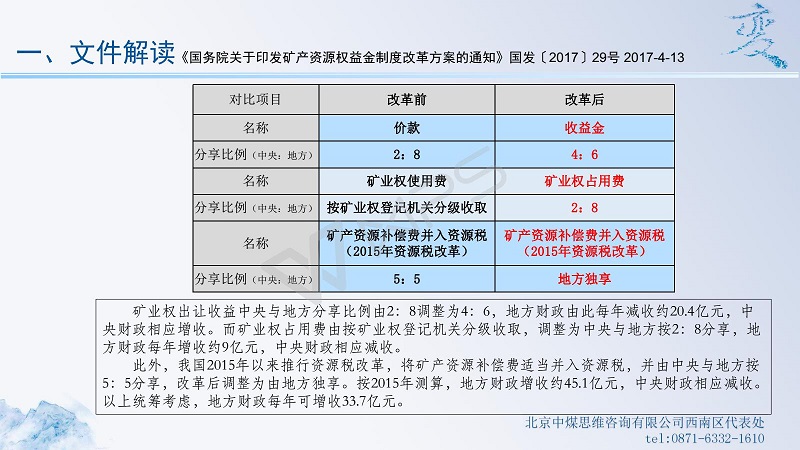 一、文件解读《国务院关于印发矿产资源权益金制度改革方案的通知》国发〔2017〕29号 2017-4-13

变

| 对比项目 | 改革前 | 改革后 |
|---|---|---|
| 名称 | 价款 | 收益金 |
| 分享比例（中央：地方） | 2：8 | 4：6 |
| 名称 | 矿业权使用费 | 矿业权占用费 |
| 分享比例（中央：地方） | 按矿业权登记机关分级收取 | 2：8 |
| 名称 | 矿产资源补偿费并入资源税（2015年资源税改革） | 矿产资源补偿费并入资源税（2015年资源税改革） |
| 分享比例（中央：地方） | 5：5 | 地方独享 |

矿业权出让收益中央与地方分享比例由2：8调整为4：6，地方财政由此每年减收约20.4亿元，中央财政相应增收。而矿业权占用费由按矿业权登记机关分级收取，调整为中央与地方按2：8分享，地方财政每年增收约9亿元，中央财政相应减收。

此外，我国2015年以来推行资源税改革，将矿产资源补偿费适当并入资源税，并由中央与地方按5：5分享，改革后调整为由地方独享。按2015年测算，地方财政增收约45.1亿元，中央财政相应减收。以上统筹考虑，地方财政每年可增收33.7亿元。

北京中煤思维咨询有限公司西南区代表处
tel:0871-6332-1610